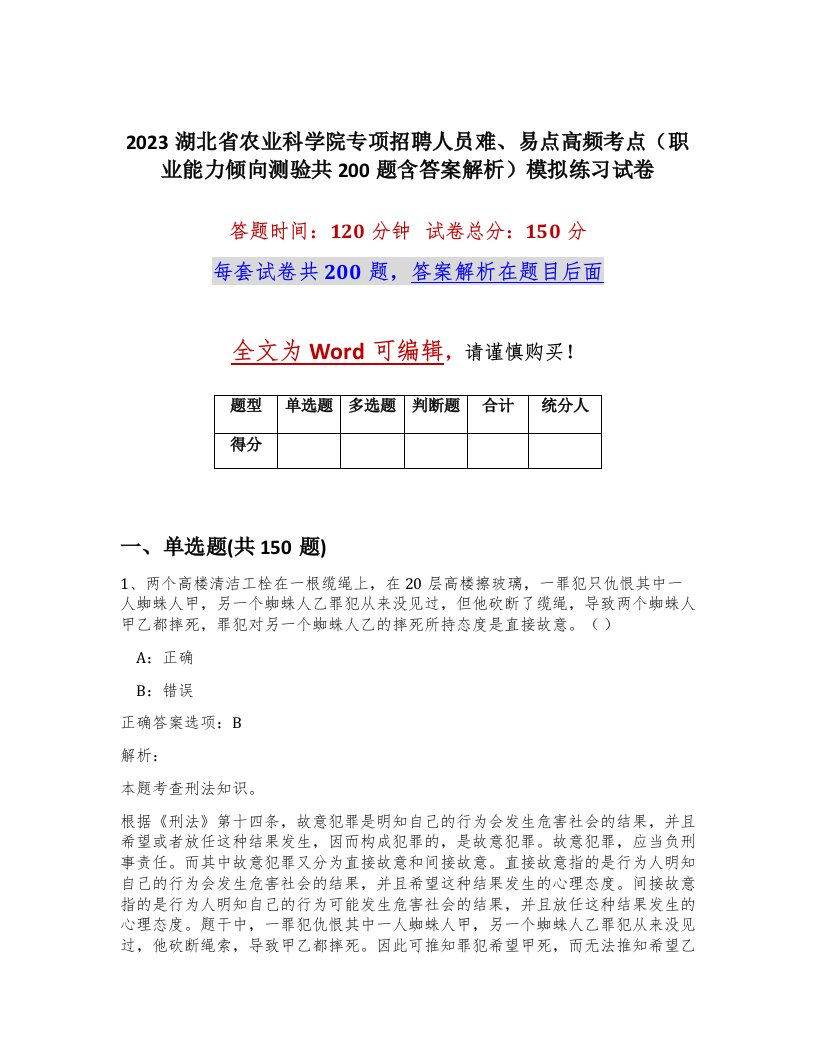 2023 湖北省农业科学院专项招聘人员难、易点高频考点（职业能力倾向测验共 200 题含答案解析）模拟练习试卷

答题时间：120 分钟  试卷总分：150 分

每套试卷共 200 题，答案解析在题目后面

全文为 Word 可编辑，请谨慎购买！

| 题型 | 单选题 | 多选题 | 判断题 | 合计 | 统分人 |
|---|---|---|---|---|---|
| 得分 | | | | | |

一、单选题(共 150 题)

1、两个高楼清洁工栓在一根缆绳上，在 20 层高楼擦玻璃，一罪犯只仇恨其中一人蜘蛛人甲，另一个蜘蛛人乙罪犯从来没见过，但他砍断了缆绳，导致两个蜘蛛人甲乙都摔死，罪犯对另一个蜘蛛人乙的摔死所持态度是直接故意。（）

A：正确

B：错误

正确答案选项：B

解析：

本题考查刑法知识。

根据《刑法》第十四条，故意犯罪是明知自己的行为会发生危害社会的结果，并且希望或者放任这种结果发生，因而构成犯罪的，是故意犯罪。故意犯罪，应当负刑事责任。而其中故意犯罪又分为直接故意和间接故意。直接故意指的是行为人明知自己的行为会发生危害社会的结果，并且希望这种结果发生的心理态度。间接故意指的是行为人明知自己的行为可能发生危害社会的结果，并且放任这种结果发生的心理态度。题干中，一罪犯仇恨其中一人蜘蛛人甲，另一个蜘蛛人乙罪犯从来没见过，他砍断绳索，导致甲乙都摔死。因此可推知罪犯希望甲死，而无法推知希望乙